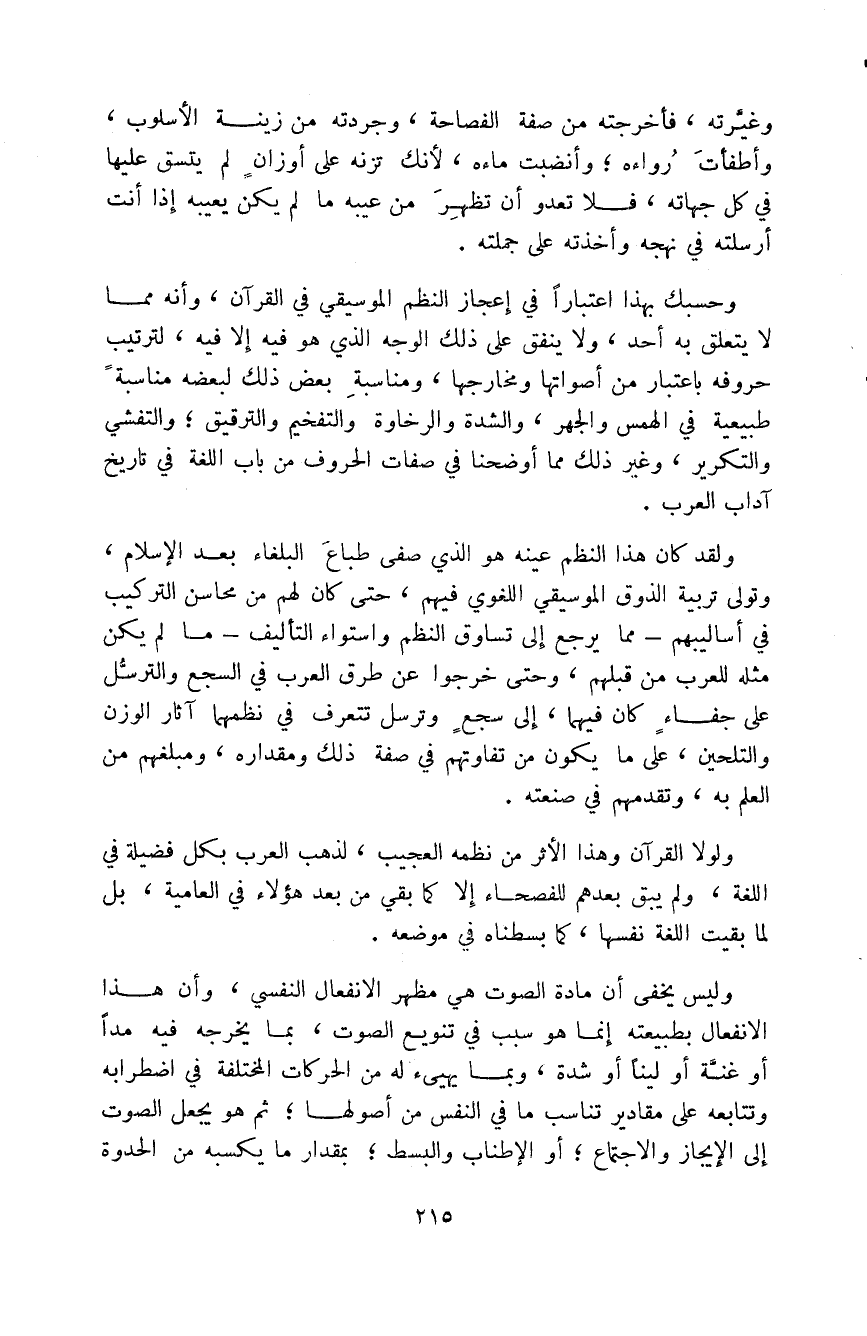 وغيَّرته ، فأخرجته من صفة الفصاحة ، وجردته من زينة الأسلوب ، وأطفأتَ رُواءه ؛ وأنضبت ماءه ، لأنك تزنه على أوزانٍ لم يتسق عليها في كل جهاته ، فلا تعدو أن تظهرَ من عيبه ما لم يكن يعيبه إذا أنت أرسلته في نهجه وأخذته على جملته .

وحسبك بهذا اعتباراً في إعجاز النظم الموسيقي في القرآن ، وأنه مما لا يتعلق به أحد ، ولا ينفق على ذلك الوجه الذي هو فيه إلا فيه ، لترتيب حروفه باعتبار من أصواتها ومخارجها ، ومناسبةِ بعض ذلك لبعضه مناسبةً طبيعية في الهمس والجهر ، والشدة والرخاوة والتفخيم والترقيق ؛ والتفشي والتكرير ، وغير ذلك مما أوضحنا في صفات الحروف من باب اللغة في تاريخ آداب العرب .

ولقد كان هذا النظم عينه هو الذي صفى طباعَ البلغاء بعد الإسلام ، وتولى تربية الذوق الموسيقي اللغوي فيهم ، حتى كان لهم من محاسن التركيب في أساليبهم – مما يرجع إلى تساوق النظم واستواء التأليف – ما لم يكن مثله للعرب من قبلهم ، وحتى خرجوا عن طرق العرب في السجع والترسُّل على جفاءٍ كان فيهما ، إلى سجعٍ وترسل تتعرف في نظمهما آثار الوزن والتلحين ، على ما يكون من تفاوتهم في صفة ذلك ومقداره ، ومبلغهم من العلم به ، وتقدمهم في صنعته .

ولولا القرآن وهذا الأثر من نظمه العجيب ، لذهب العرب بكل فضيلة في اللغة ، ولم يبق بعدهم للفصحاء إلا كما بقي من بعد هؤلاء في العامية ، بل لما بقيت اللغة نفسها ، كما بسطناه في موضعه .

وليس يخفى أن مادة الصوت هي مظهر الانفعال النفسي ، وأن هذا الانفعال بطبيعته إنما هو سبب في تنويع الصوت ، بما يخرجه فيه مداً أو غنَّة أو ليناً أو شدة ، وبما يهيىء له من الحركات المختلفة في اضطرابه وتتابعه على مقادير تناسب ما في النفس من أصولها ؛ ثم هو يجعل الصوت إلى الإيجاز والاجتماع ؛ أو الإطناب والبسط ؛ بمقدار ما يكسبه من الحدوة

٢١٥